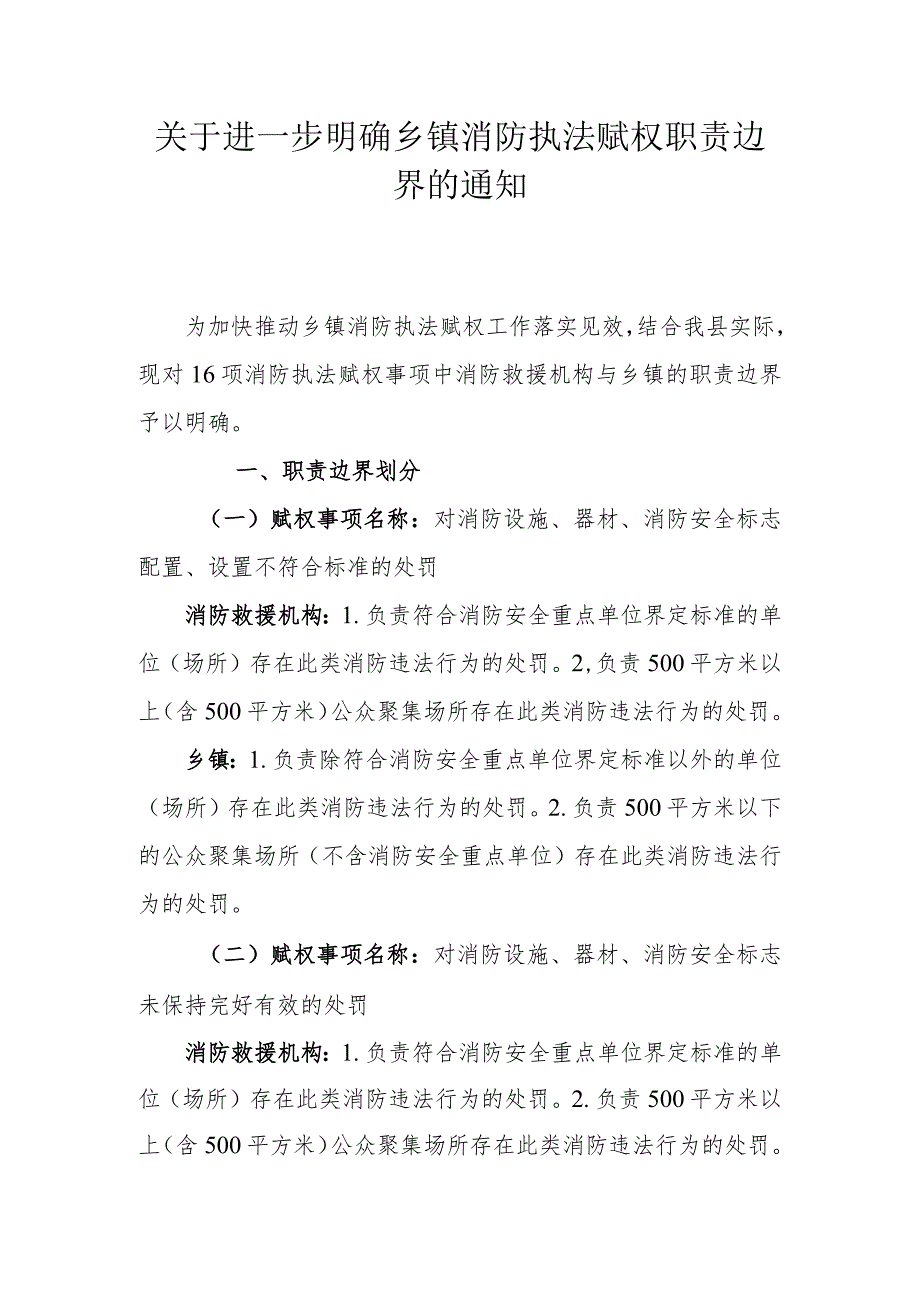 关于进一步明确乡镇消防执法赋权职责边界的通知

为加快推动乡镇消防执法赋权工作落实见效，结合我县实际，现对16项消防执法赋权事项中消防救援机构与乡镇的职责边界予以明确。

一、职责边界划分

（一）赋权事项名称：对消防设施、器材、消防安全标志配置、设置不符合标准的处罚

消防救援机构：1.负责符合消防安全重点单位界定标准的单位（场所）存在此类消防违法行为的处罚。2,负责500平方米以上（含500平方米）公众聚集场所存在此类消防违法行为的处罚。

乡镇：1.负责除符合消防安全重点单位界定标准以外的单位（场所）存在此类消防违法行为的处罚。2.负责500平方米以下的公众聚集场所（不含消防安全重点单位）存在此类消防违法行为的处罚。

（二）赋权事项名称：对消防设施、器材、消防安全标志未保持完好有效的处罚

消防救援机构：1.负责符合消防安全重点单位界定标准的单位（场所）存在此类消防违法行为的处罚。2.负责500平方米以上（含500平方米）公众聚集场所存在此类消防违法行为的处罚。